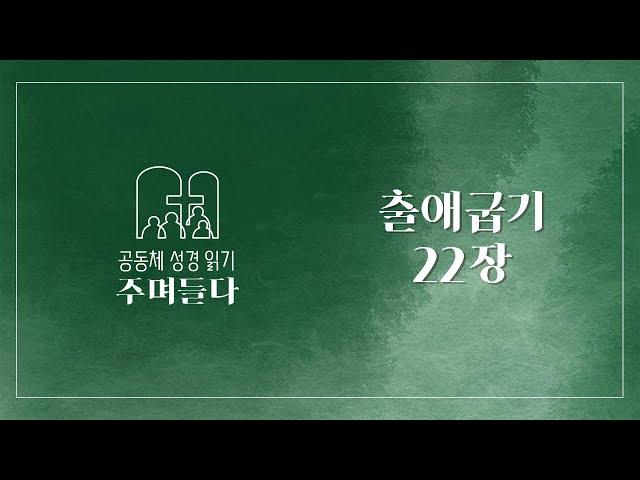 공동체 성경 읽기
주며들다

출애굽기
22장